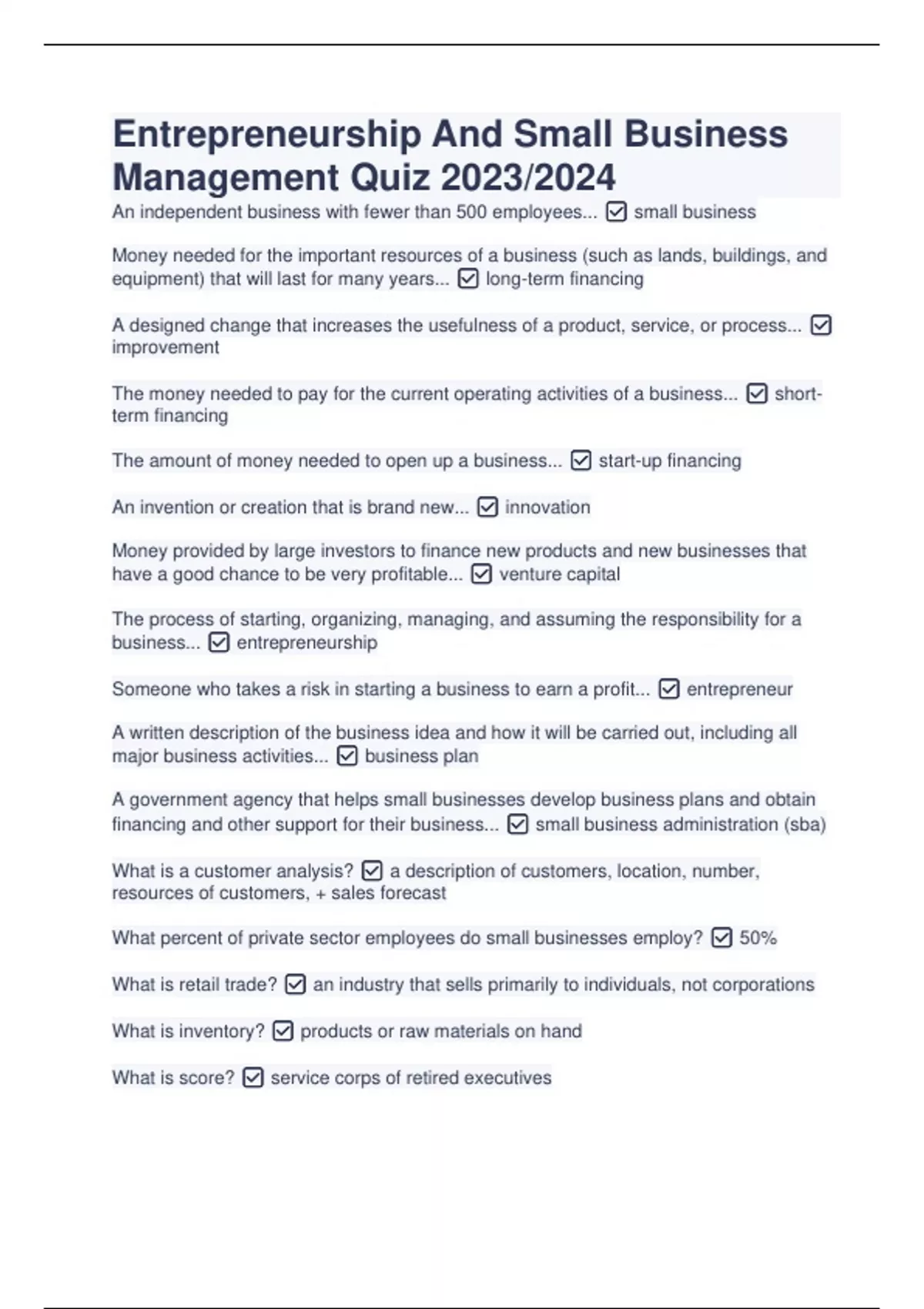 Entrepreneurship And Small Business Management Quiz 2023/2024

An independent business with fewer than 500 employees... ☑ small business

Money needed for the important resources of a business (such as lands, buildings, and equipment) that will last for many years... ☑ long-term financing

A designed change that increases the usefulness of a product, service, or process... ☑ improvement

The money needed to pay for the current operating activities of a business... ☑ short-term financing

The amount of money needed to open up a business... ☑ start-up financing

An invention or creation that is brand new... ☑ innovation

Money provided by large investors to finance new products and new businesses that have a good chance to be very profitable... ☑ venture capital

The process of starting, organizing, managing, and assuming the responsibility for a business... ☑ entrepreneurship

Someone who takes a risk in starting a business to earn a profit... ☑ entrepreneur

A written description of the business idea and how it will be carried out, including all major business activities... ☑ business plan

A government agency that helps small businesses develop business plans and obtain financing and other support for their business... ☑ small business administration (sba)

What is a customer analysis? ☑ a description of customers, location, number, resources of customers, + sales forecast

What percent of private sector employees do small businesses employ? ☑ 50%

What is retail trade? ☑ an industry that sells primarily to individuals, not corporations

What is inventory? ☑ products or raw materials on hand

What is score? ☑ service corps of retired executives